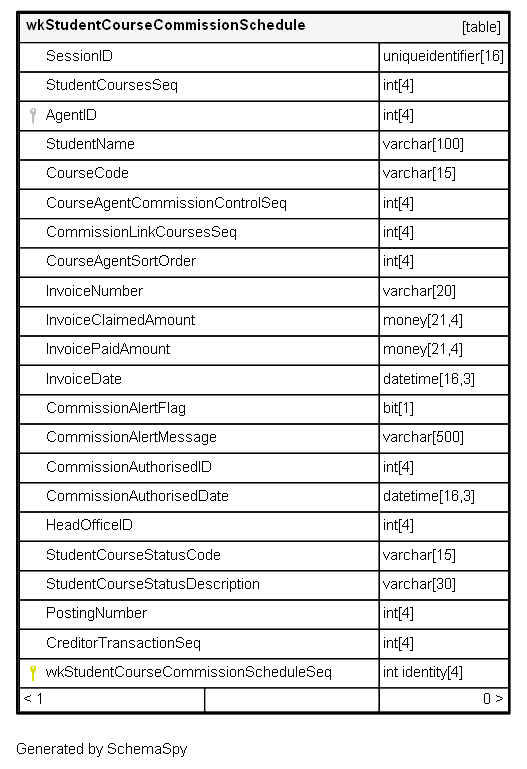 | wkStudentCourseCommissionSchedule | [table] |
|---|---|
| SessionID | uniqueidentifier[16] |
| StudentCoursesSeq | int[4] |
| AgentID | int[4] |
| StudentName | varchar[100] |
| CourseCode | varchar[15] |
| CourseAgentCommissionControlSeq | int[4] |
| CommissionLinkCoursesSeq | int[4] |
| CourseAgentSortOrder | int[4] |
| InvoiceNumber | varchar[20] |
| InvoiceClaimedAmount | money[21,4] |
| InvoicePaidAmount | money[21,4] |
| InvoiceDate | datetime[16,3] |
| CommissionAlertFlag | bit[1] |
| CommissionAlertMessage | varchar[500] |
| CommissionAuthorisedID | int[4] |
| CommissionAuthorisedDate | datetime[16,3] |
| HeadOfficeID | int[4] |
| StudentCourseStatusCode | varchar[15] |
| StudentCourseStatusDescription | varchar[30] |
| PostingNumber | int[4] |
| CreditorTransactionSeq | int[4] |
| wkStudentCourseCommissionScheduleSeq | int identity[4] |
| < 1 | 0 > |

Generated by SchemaSpy